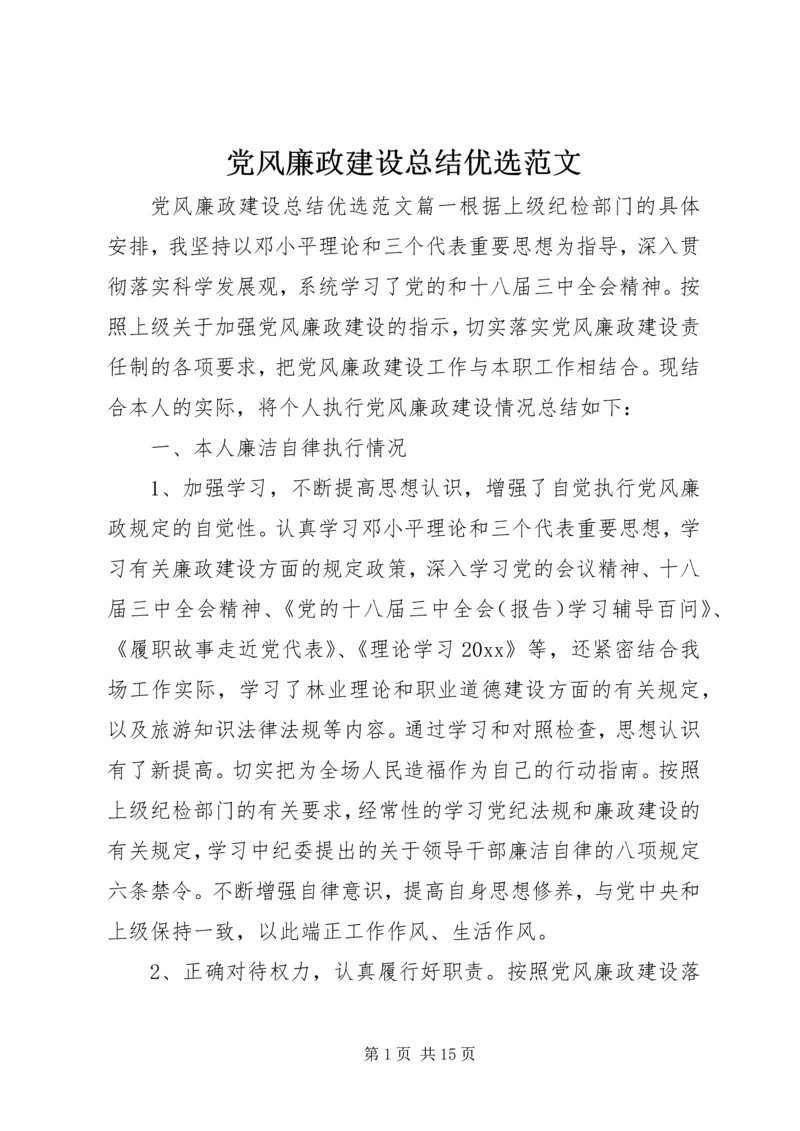 党风廉政建设总结优选范文

党风廉政建设总结优选范文篇一根据上级纪检部门的具体安排，我坚持以邓小平理论和三个代表重要思想为指导，深入贯彻落实科学发展观，系统学习了党的和十八届三中全会精神。按照上级关于加强党风廉政建设的指示，切实落实党风廉政建设责任制的各项要求，把党风廉政建设工作与本职工作相结合。现结合本人的实际，将个人执行党风廉政建设情况总结如下：

一、本人廉洁自律执行情况

1、加强学习，不断提高思想认识，增强了自觉执行党风廉政规定的自觉性。认真学习邓小平理论和三个代表重要思想，学习有关廉政建设方面的规定政策，深入学习党的会议精神、十八届三中全会精神、《党的十八届三中全会(报告)学习辅导百问》、《履职故事走近党代表》、《理论学习 20xx》等，还紧密结合我场工作实际，学习了林业理论和职业道德建设方面的有关规定，以及旅游知识法律法规等内容。通过学习和对照检查，思想认识有了新提高。切实把为全场人民造福作为自己的行动指南。按照上级纪检部门的有关要求，经常性的学习党纪法规和廉政建设的有关规定，学习中纪委提出的关于领导干部廉洁自律的八项规定六条禁令。不断增强自律意识，提高自身思想修养，与党中央和上级保持一致，以此端正工作作风、生活作风。

2、正确对待权力，认真履行好职责。按照党风廉政建设落

第 1 页 共 15 页